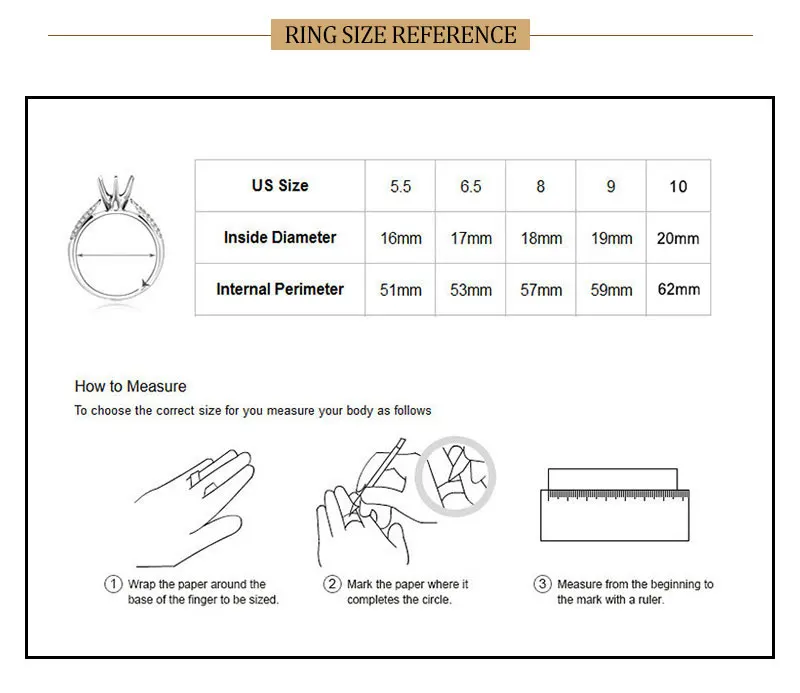 RING SIZE REFERENCE

| US Size | 5.5 | 6.5 | 8 | 9 | 10 |
|---|---|---|---|---|---|
| Inside Diameter | 16mm | 17mm | 18mm | 19mm | 20mm |
| Internal Perimeter | 51mm | 53mm | 57mm | 59mm | 62mm |

How to Measure

To choose the correct size for you measure your body as follows

① Wrap the paper around the base of the finger to be sized.

② Mark the paper where it completes the circle.

③ Measure from the beginning to the mark with a ruler.